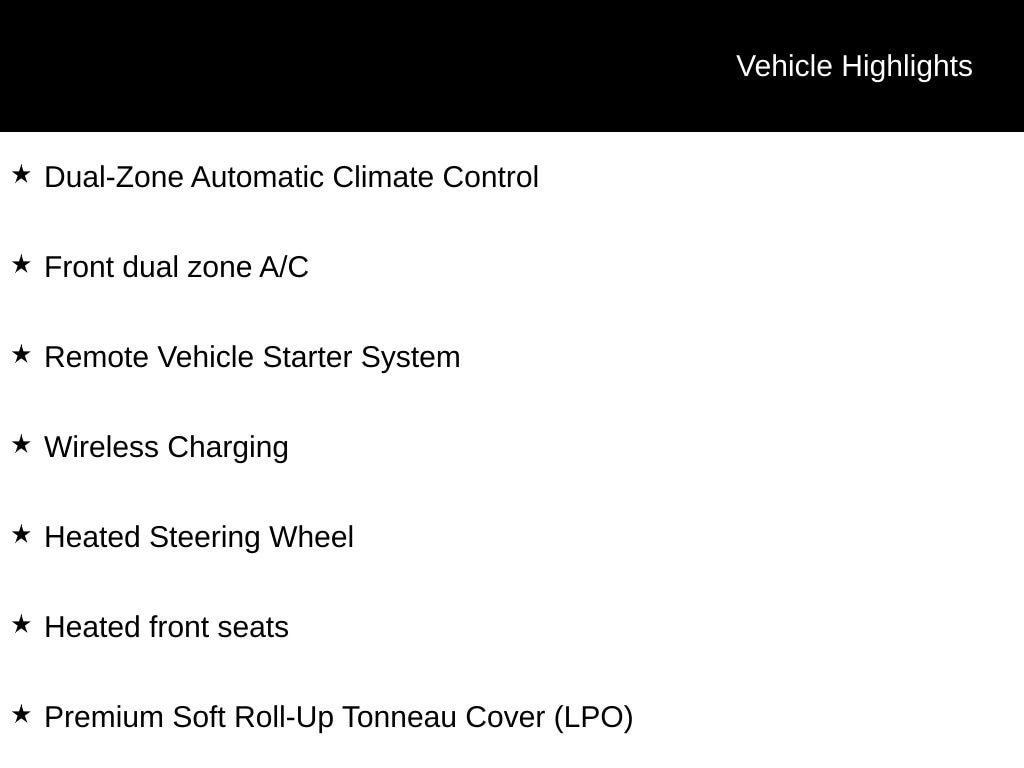 Vehicle Highlights

★ Dual-Zone Automatic Climate Control

★ Front dual zone A/C

★ Remote Vehicle Starter System

★ Wireless Charging

★ Heated Steering Wheel

★ Heated front seats

★ Premium Soft Roll-Up Tonneau Cover (LPO)